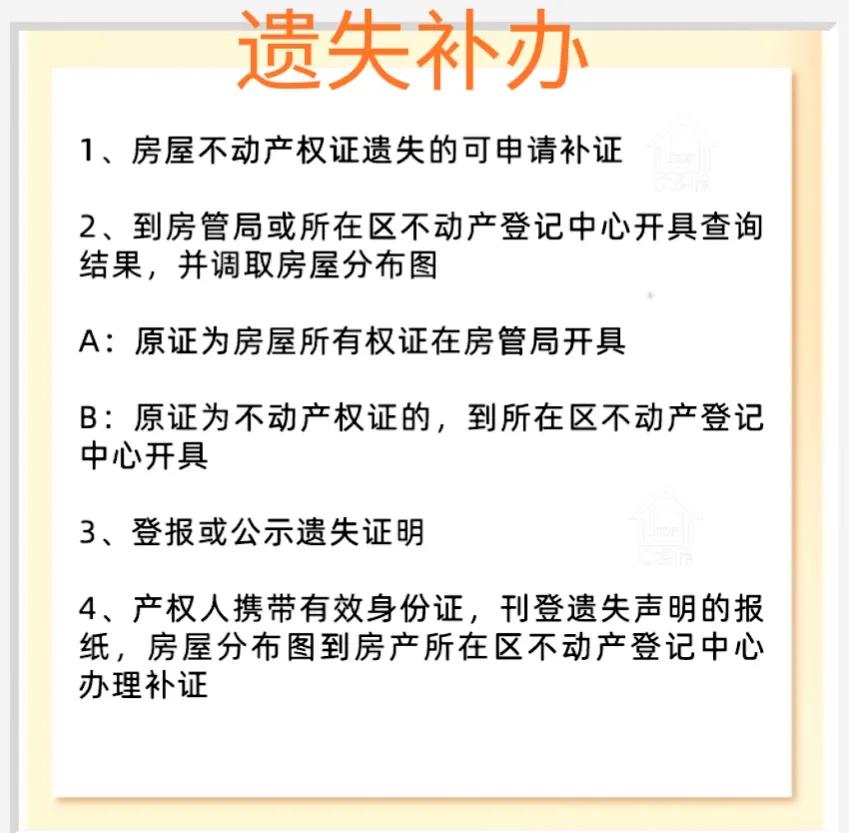 遗失补办

1、房屋不动产权证遗失的可申请补证

2、到房管局或所在区不动产登记中心开具查询结果，并调取房屋分布图

A：原证为房屋所有权证在房管局开具

B：原证为不动产权证的，到所在区不动产登记中心开具

3、登报或公示遗失证明

4、产权人携带有效身份证，刊登遗失声明的报纸，房屋分布图到房产所在区不动产登记中心办理补证